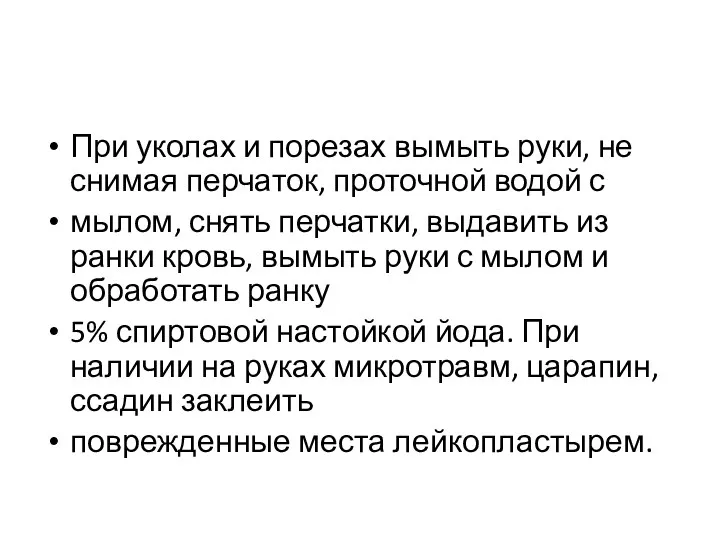 • При уколах и порезах вымыть руки, не снимая перчаток, проточной водой с
• мылом, снять перчатки, выдавить из ранки кровь, вымыть руки с мылом и обработать ранку
• 5% спиртовой настойкой йода. При наличии на руках микротравм, царапин, ссадин заклеить
• поврежденные места лейкопластырем.